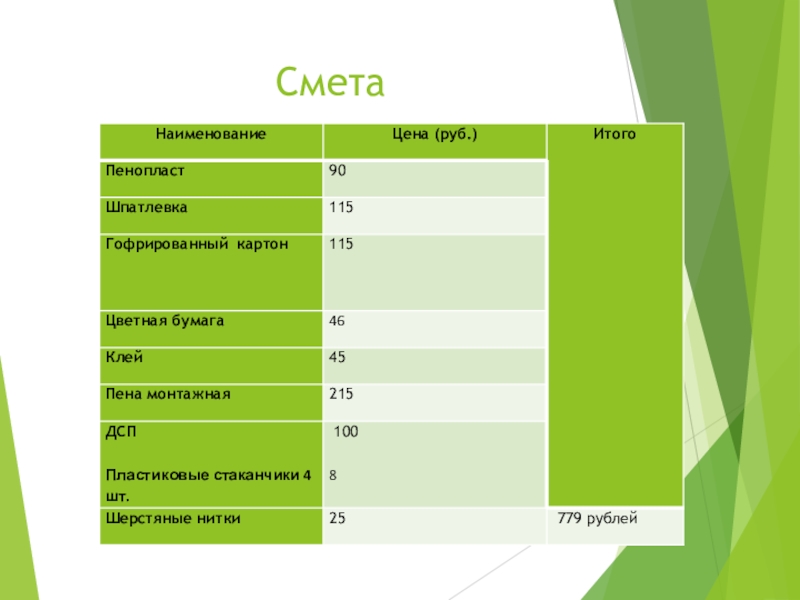 Смета

| Наименование | Цена (руб.) | Итого |
|---|---|---|
| Пенопласт | 90 | |
| Шпатлевка | 115 | |
| Гофрированный картон | 115 | |
| Цветная бумага | 46 | |
| Клей | 45 | |
| Пена монтажная | 215 | |
| ДСП Пластиковые стаканчики 4 шт. | 100 8 | |
| Шерстяные нитки | 25 | 779 рублей |